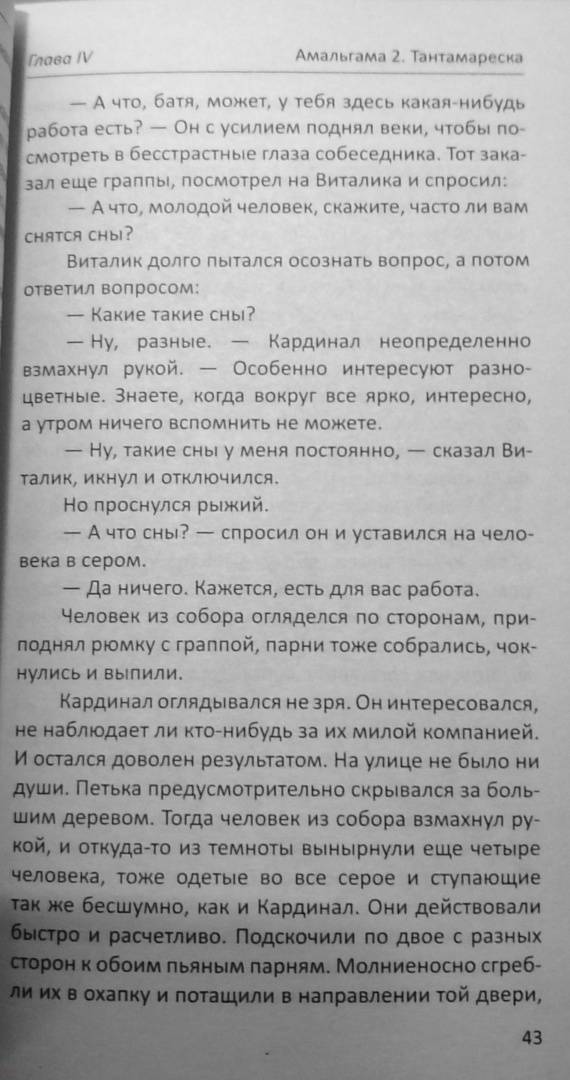 Глава IV

Амальгама 2. Тантамареска

— А что, батя, может, у тебя здесь какая-нибудь работа есть? — Он с усилием поднял веки, чтобы посмотреть в бесстрастные глаза собеседника. Тот заказал еще граппы, посмотрел на Виталика и спросил:

— А что, молодой человек, скажите, часто ли вам снятся сны?

Виталик долго пытался осознать вопрос, а потом ответил вопросом:

— Какие такие сны?

— Ну, разные. — Кардинал неопределенно взмахнул рукой. — Особенно интересуют разноцветные. Знаете, когда вокруг все ярко, интересно, а утром ничего вспомнить не можете.

— Ну, такие сны у меня постоянно, — сказал Виталик, икнул и отключился.

Но проснулся рыжий.

— А что сны? — спросил он и уставился на человека в сером.

— Да ничего. Кажется, есть для вас работа.

Человек из собора огляделся по сторонам, приподнял рюмку с граппой, парни тоже собрались, чокнулись и выпили.

Кардинал оглядывался не зря. Он интересовался, не наблюдает ли кто-нибудь за их милой компанией. И остался доволен результатом. На улице не было ни души. Петька предусмотрительно скрывался за большим деревом. Тогда человек из собора взмахнул рукой, и откуда-то из темноты вынырнули еще четыре человека, тоже одетые во все серое и ступающие так же бесшумно, как и Кардинал. Они действовали быстро и расчетливо. Подскочили по двое с разных сторон к обоим пьяным парням. Молниеносно сгребли их в охапку и потащили в направлении той двери,

43